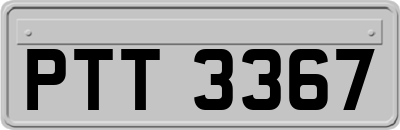 PTT 3367